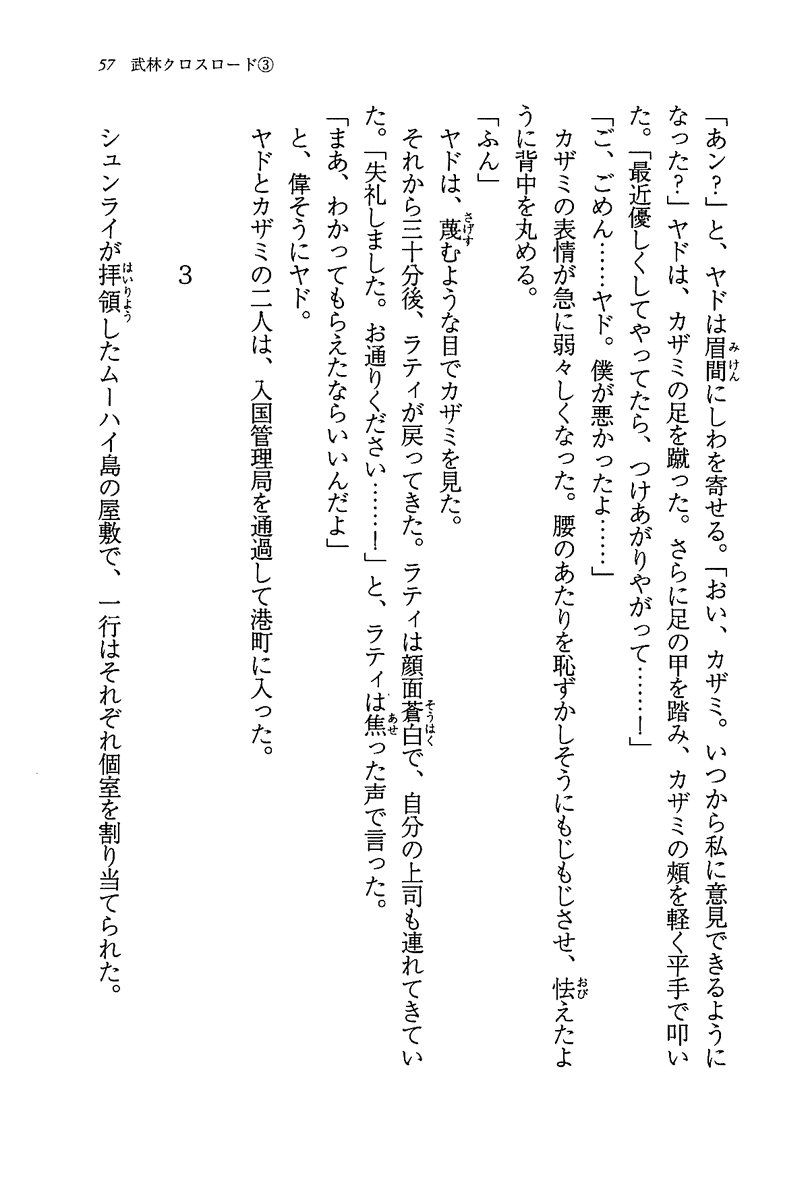 57　武林クロスロード③

「あン?」と、ヤドは眉間にしわを寄せる。「おい、カザミ。いつから私に意見できるようになった?」ヤドは、カザミの足を蹴った。さらに足の甲を踏み、カザミの頬を軽く平手で叩いた。「最近優しくしてやってたら、つけあがりやがって……!」

「ご、ごめん……ヤド。僕が悪かったよ……」

カザミの表情が急に弱々しくなった。腰のあたりを恥ずかしそうにもじもじさせ、怯えたように背中を丸める。

「ふん」

ヤドは、蔑むような目でカザミを見た。

それから三十分後、ラティが戻ってきた。ラティは顔面蒼白で、自分の上司も連れてきていた。「失礼しました。お通りください……!」と、ラティは焦った声で言った。

「まあ、わかってもらえたならいいんだよ」

と、偉そうにヤド。

ヤドとカザミの二人は、入国管理局を通過して港町に入った。

3

シュンライが拝領したムーハイ島の屋敷で、一行はそれぞれ個室を割り当てられた。